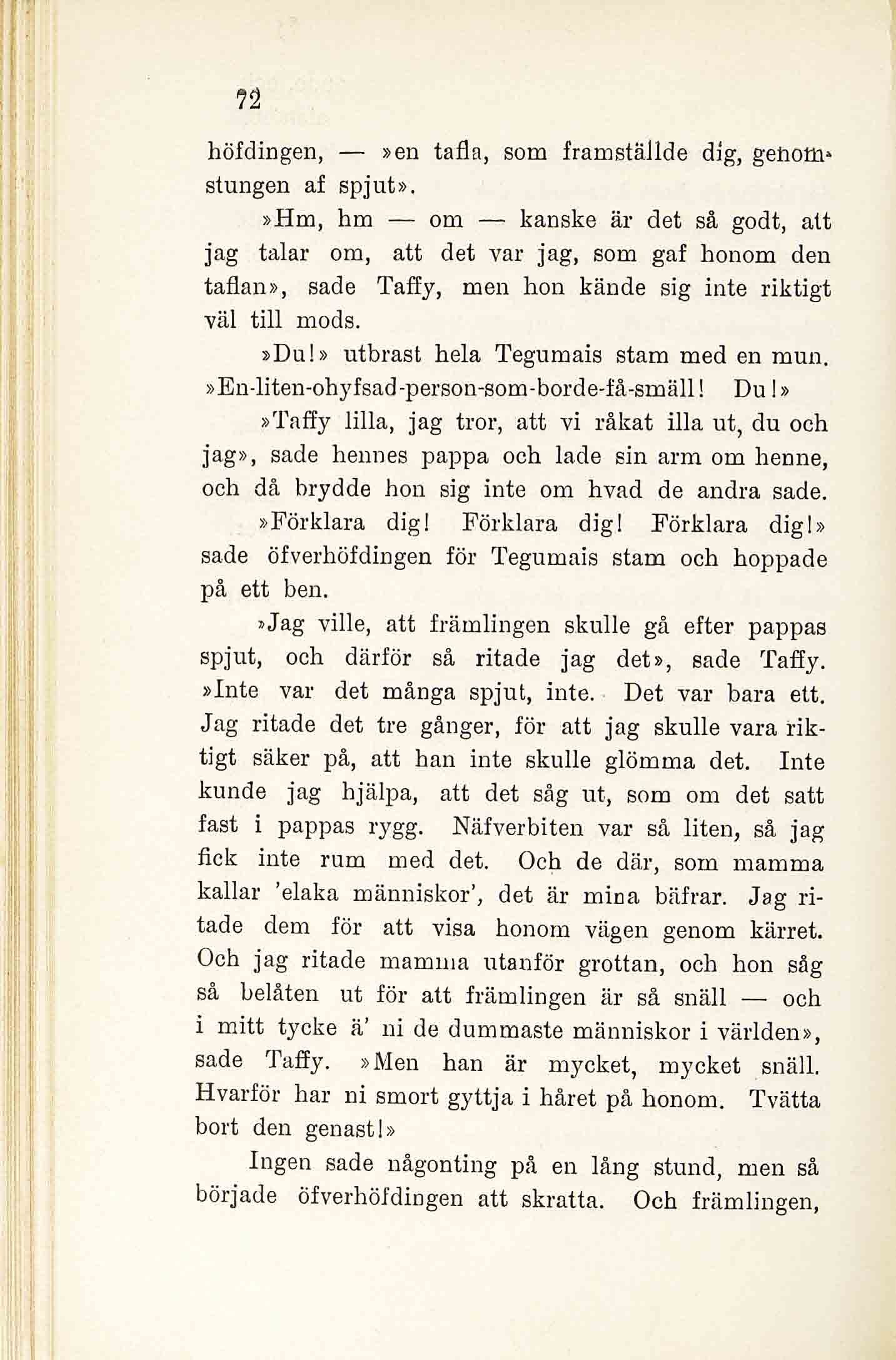 72

höfdingen, — »en tafla, som framställde dig, genomstungen af spjut».

»Hm, hm — om — kanske är det så godt, att jag talar om, att det var jag, som gaf honom den taflan», sade Taffy, men hon kände sig inte riktigt väl till mods.

»Du!» utbrast hela Tegumais stam med en mun. »En-liten-ohyfsad-person-som-borde-få-smäll! Du!»

»Taffy lilla, jag tror, att vi råkat illa ut, du och jag», sade hennes pappa och lade sin arm om henne, och då brydde hon sig inte om hvad de andra sade.

»Förklara dig! Förklara dig! Förklara dig!» sade öfverhöfdingen för Tegumais stam och hoppade på ett ben.

»Jag ville, att främlingen skulle gå efter pappas spjut, och därför så ritade jag det», sade Taffy. »Inte var det många spjut, inte. Det var bara ett. Jag ritade det tre gånger, för att jag skulle vara riktigt säker på, att han inte skulle glömma det. Inte kunde jag hjälpa, att det såg ut, som om det satt fast i pappas rygg. Näfverbiten var så liten, så jag fick inte rum med det. Och de där, som mamma kallar 'elaka människor', det är mina bäfrar. Jag ritade dem för att visa honom vägen genom kärret. Och jag ritade mamma utanför grottan, och hon såg så belåten ut för att främlingen är så snäll — och i mitt tycke ä' ni de dummaste människor i världen», sade Taffy. »Men han är mycket, mycket snäll. Hvarför har ni smort gyttja i håret på honom. Tvätta bort den genast!»

Ingen sade någonting på en lång stund, men så började öfverhöfdingen att skratta. Och främlingen,